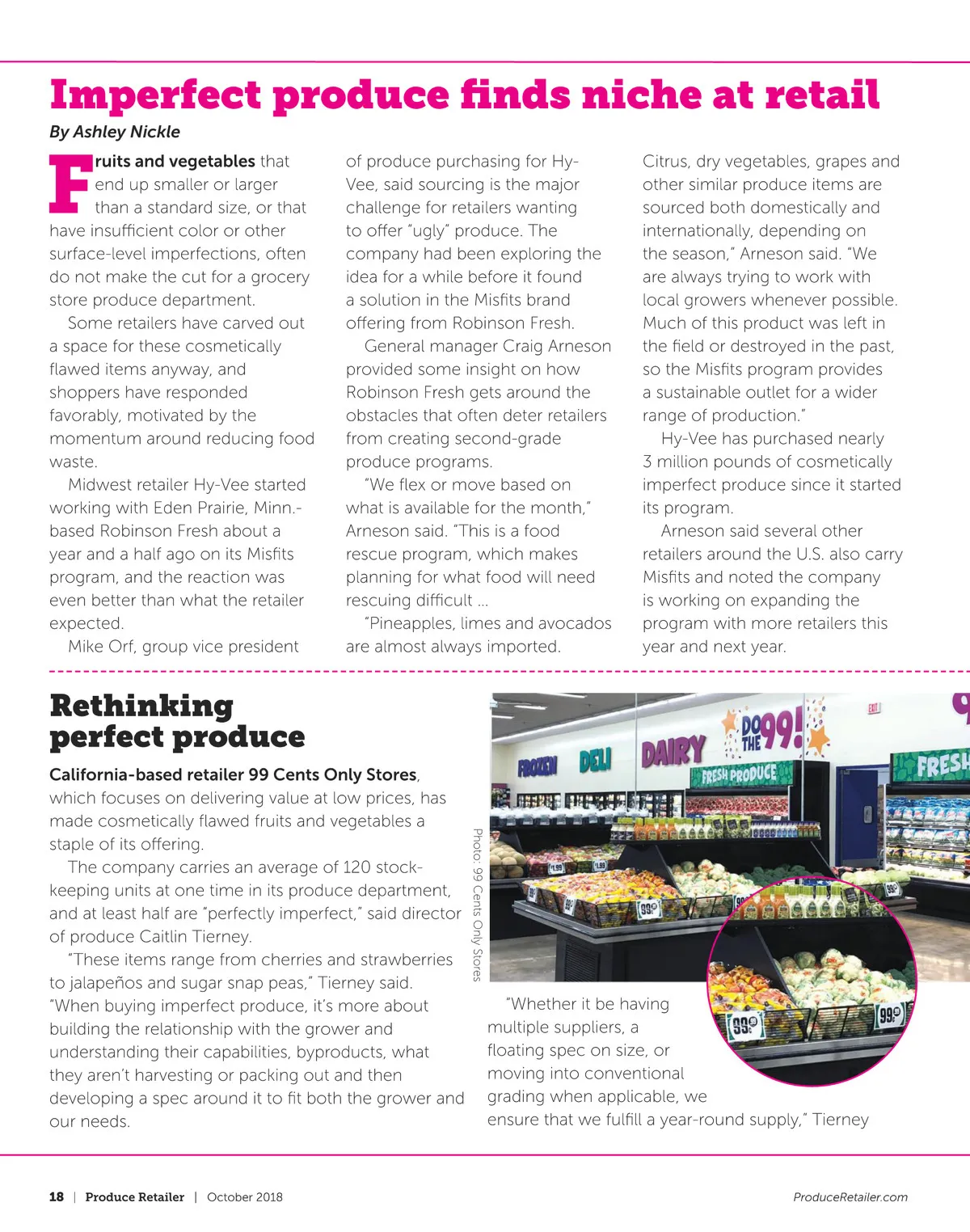 Imperfect produce finds niche at retail

By Ashley Nickle

Fruits and vegetables that end up smaller or larger than a standard size, or that have insufficient color or other surface-level imperfections, often do not make the cut for a grocery store produce department.

Some retailers have carved out a space for these cosmetically flawed items anyway, and shoppers have responded favorably, motivated by the momentum around reducing food waste.

Midwest retailer Hy-Vee started working with Eden Prairie, Minn.-based Robinson Fresh about a year and a half ago on its Misfits program, and the reaction was even better than what the retailer expected.

Mike Orf, group vice president of produce purchasing for Hy-Vee, said sourcing is the major challenge for retailers wanting to offer "ugly" produce. The company had been exploring the idea for a while before it found a solution in the Misfits brand offering from Robinson Fresh.

General manager Craig Arneson provided some insight on how Robinson Fresh gets around the obstacles that often deter retailers from creating second-grade produce programs.

"We flex or move based on what is available for the month," Arneson said. "This is a food rescue program, which makes planning for what food will need rescuing difficult ...

"Pineapples, limes and avocados are almost always imported. Citrus, dry vegetables, grapes and other similar produce items are sourced both domestically and internationally, depending on the season," Arneson said. "We are always trying to work with local growers whenever possible. Much of this product was left in the field or destroyed in the past, so the Misfits program provides a sustainable outlet for a wider range of production."

Hy-Vee has purchased nearly 3 million pounds of cosmetically imperfect produce since it started its program.

Arneson said several other retailers around the U.S. also carry Misfits and noted the company is working on expanding the program with more retailers this year and next year.

Rethinking perfect produce

California-based retailer 99 Cents Only Stores, which focuses on delivering value at low prices, has made cosmetically flawed fruits and vegetables a staple of its offering.

The company carries an average of 120 stock-keeping units at one time in its produce department, and at least half are "perfectly imperfect," said director of produce Caitlin Tierney.

"These items range from cherries and strawberries to jalapeños and sugar snap peas," Tierney said. "When buying imperfect produce, it's more about building the relationship with the grower and understanding their capabilities, byproducts, what they aren't harvesting or packing out and then developing a spec around it to fit both the grower and our needs.

Photo: 99 Cents Only Stores

FROZEN DELI DAIRY DO THE 99! FRESH PRODUCE FRESH EXIT

"Whether it be having multiple suppliers, a floating spec on size, or moving into conventional grading when applicable, we ensure that we fulfill a year-round supply," Tierney

18 | Produce Retailer | October 2018 ProduceRetailer.com